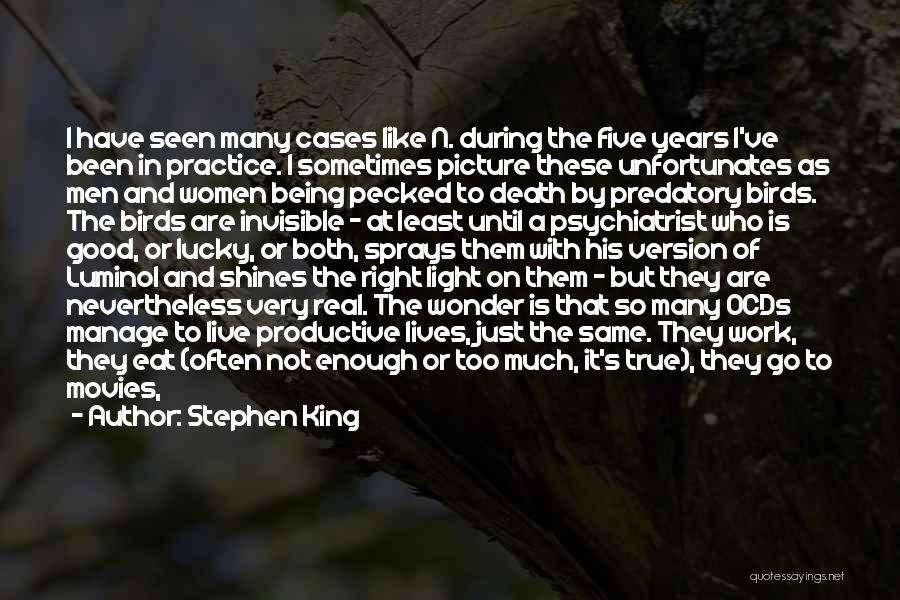 I have seen many cases like N. during the five years I've been in practice. I sometimes picture these unfortunates as men and women being pecked to death by predatory birds. The birds are invisible - at least until a psychiatrist who is good, or lucky, or both, sprays them with his version of Luminol and shines the right light on them - but they are nevertheless very real. The wonder is that so many OCDs manage to live productive lives, just the same. They work, they eat (often not enough or too much, it's true), they go to movies,

- Author: Stephen King

quotessayings.net